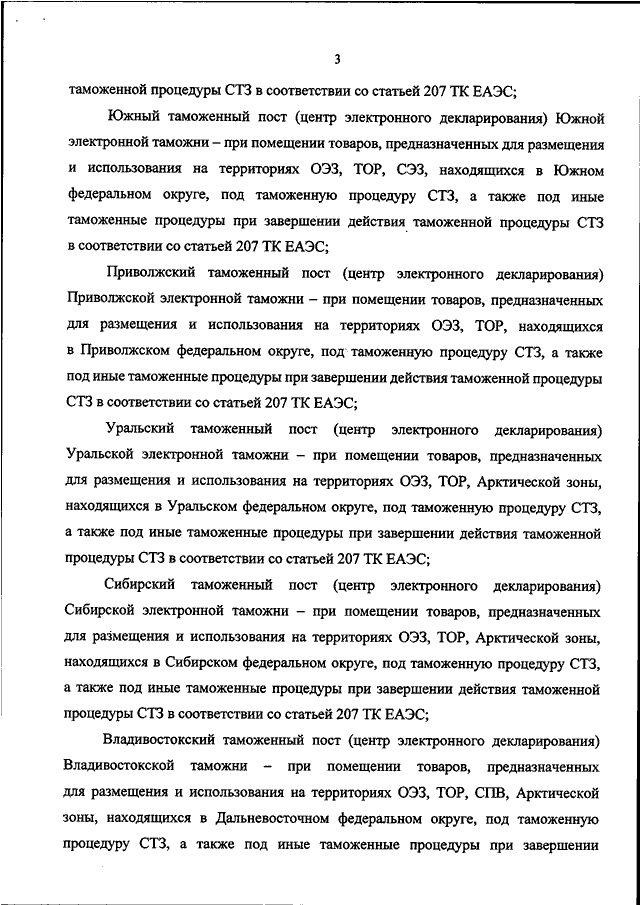 3

таможенной процедуры СТЗ в соответствии со статьей 207 ТК ЕАЭС;

Южный таможенный пост (центр электронного декларирования) Южной электронной таможни – при помещении товаров, предназначенных для размещения и использования на территориях ОЭЗ, ТОР, СЭЗ, находящихся в Южном федеральном округе, под таможенную процедуру СТЗ, а также под иные таможенные процедуры при завершении действия таможенной процедуры СТЗ в соответствии со статьей 207 ТК ЕАЭС;

Приволжский таможенный пост (центр электронного декларирования) Приволжской электронной таможни – при помещении товаров, предназначенных для размещения и использования на территориях ОЭЗ, ТОР, находящихся в Приволжском федеральном округе, под таможенную процедуру СТЗ, а также под иные таможенные процедуры при завершении действия таможенной процедуры СТЗ в соответствии со статьей 207 ТК ЕАЭС;

Уральский таможенный пост (центр электронного декларирования) Уральской электронной таможни – при помещении товаров, предназначенных для размещения и использования на территориях ОЭЗ, ТОР, Арктической зоны, находящихся в Уральском федеральном округе, под таможенную процедуру СТЗ, а также под иные таможенные процедуры при завершении действия таможенной процедуры СТЗ в соответствии со статьей 207 ТК ЕАЭС;

Сибирский таможенный пост (центр электронного декларирования) Сибирской электронной таможни – при помещении товаров, предназначенных для размещения и использования на территориях ОЭЗ, ТОР, Арктической зоны, находящихся в Сибирском федеральном округе, под таможенную процедуру СТЗ, а также под иные таможенные процедуры при завершении действия таможенной процедуры СТЗ в соответствии со статьей 207 ТК ЕАЭС;

Владивостокский таможенный пост (центр электронного декларирования) Владивостокской таможни – при помещении товаров, предназначенных для размещения и использования на территориях ОЭЗ, ТОР, СПВ, Арктической зоны, находящихся в Дальневосточном федеральном округе, под таможенную процедуру СТЗ, а также под иные таможенные процедуры при завершении